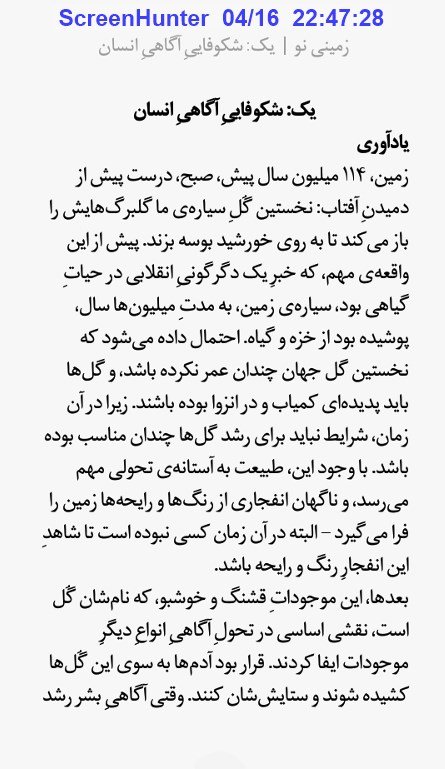 ScreenHunter 04/16 22:47:28

زمینی نو | یک: شکوفاییِ آگاهیِ انسان

یک: شکوفاییِ آگاهیِ انسان

یادآوری

زمین، ۱۱۴ میلیون سال پیش، صبح، درست پیش از دمیدنِ آفتاب: نخستین گلِ سیاره‌ی ما گلبرگ‌هایش را باز می‌کند تا به روی خورشید بوسه بزند. پیش از این واقعه‌ی مهم، که خبرِ یک دگرگونیِ انقلابی در حیاتِ گیاهی بود، سیاره‌ی زمین، به مدتِ میلیون‌ها سال، پوشیده بود از خزه و گیاه. احتمال داده می‌شود که نخستین گل جهان چندان عمر نکرده باشد، و گل‌ها باید پدیده‌ای کمیاب و در انزوا بوده باشند. زیرا در آن زمان، شرایط نباید برای رشد گل‌ها چندان مناسب بوده باشد. با وجود این، طبیعت به آستانه‌ی تحولی مهم می‌رسد، و ناگهان انفجاری از رنگ‌ها و رایحه‌ها زمین را فرا می‌گیرد – البته در آن زمان کسی نبوده است تا شاهدِ این انفجارِ رنگ و رایحه باشد.

بعدها، این موجوداتِ قشنگ و خوشبو، که نام‌شان گل است، نقشی اساسی در تحولِ آگاهیِ انواعِ دیگرِ موجودات ایفا کردند. قرار بود آدم‌ها به سوی این گل‌ها کشیده شوند و ستایش‌شان کنند. وقتی آگاهیِ بشر رشد